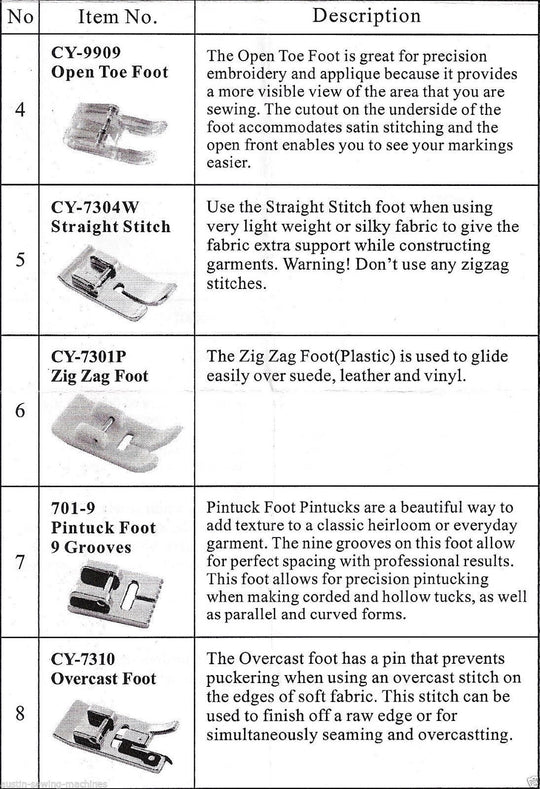 | No | Item No. | Description |
|---|---|---|
| 4 | CY-9909 Open Toe Foot | The Open Toe Foot is great for precision embroidery and applique because it provides a more visible view of the area that you are sewing. The cutout on the underside of the foot accommodates satin stitching and the open front enables you to see your markings easier. |
| 5 | CY-7304W Straight Stitch | Use the Straight Stitch foot when using very light weight or silky fabric to give the fabric extra support while constructing garments. Warning! Don't use any zigzag stitches. |
| 6 | CY-7301P Zig Zag Foot | The Zig Zag Foot(Plastic) is used to glide easily over suede, leather and vinyl. |
| 7 | 701-9 Pintuck Foot 9 Grooves | Pintuck Foot Pintucks are a beautiful way to add texture to a classic heirloom or everyday garment. The nine grooves on this foot allow for perfect spacing with professional results. This foot allows for precision pintucking when making corded and hollow tucks, as well as parallel and curved forms. |
| 8 | CY-7310 Overcast Foot | The Overcast foot has a pin that prevents puckering when using an overcast stitch on the edges of soft fabric. This stitch can be used to finish off a raw edge or for simultaneously seaming and overcastting. |

austin-sewing-machines